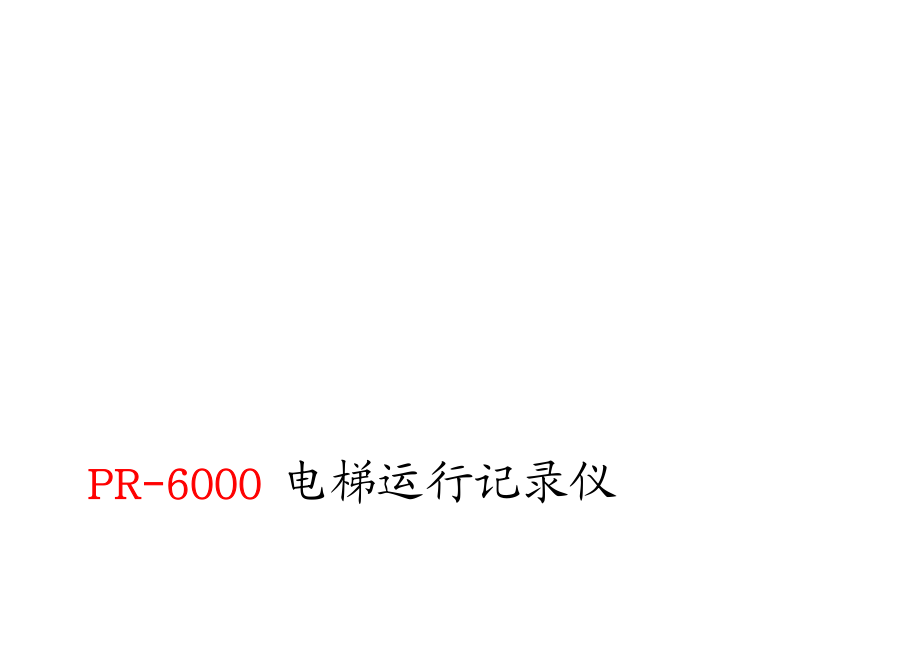 PR-6000 电梯运行记录仪